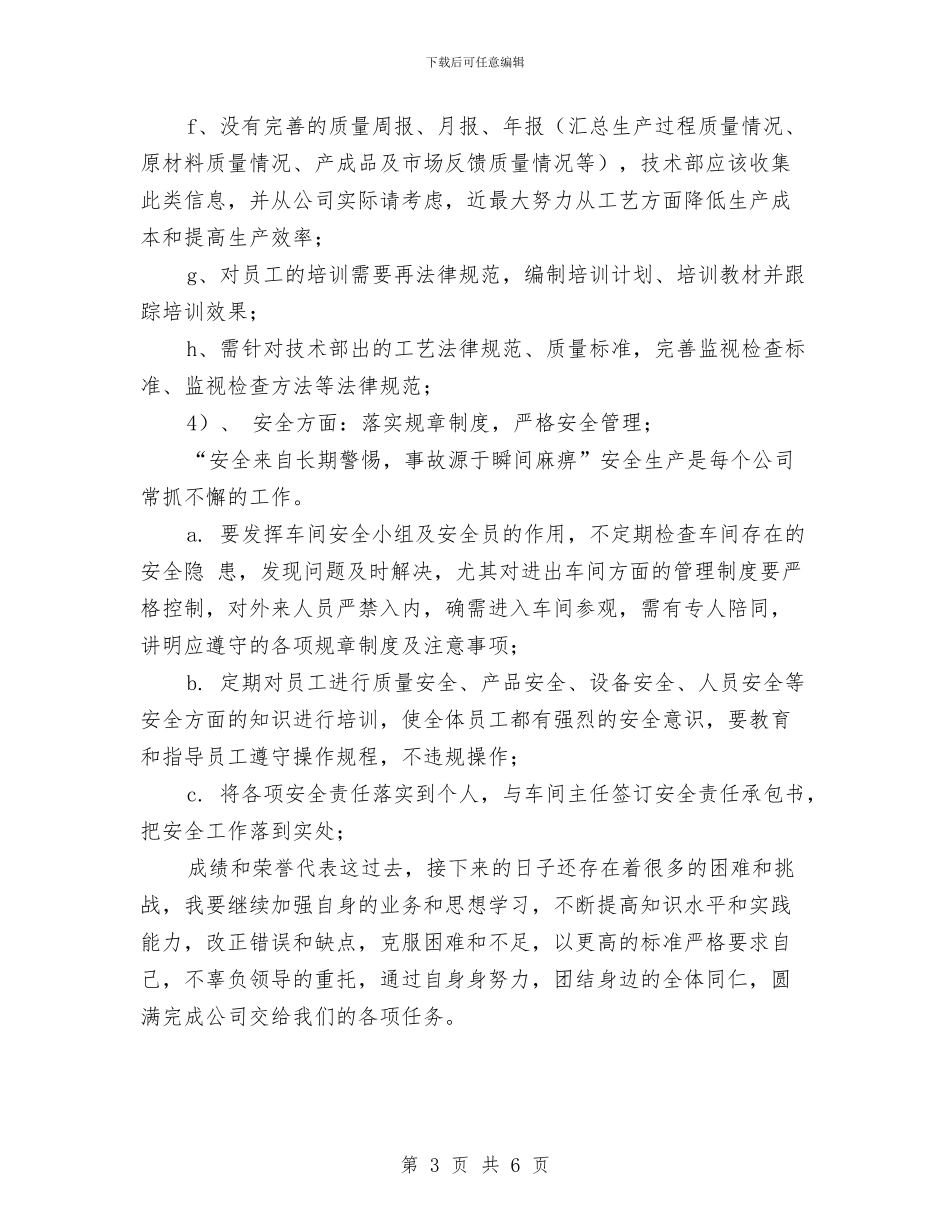 下载后可任意编辑

f、没有完善的质量周报、月报、年报（汇总生产过程质量情况、原材料质量情况、产成品及市场反馈质量情况等），技术部应该收集此类信息，并从公司实际请考虑，近最大努力从工艺方面降低生产成本和提高生产效率；

g、对员工的培训需要再法律规范，编制培训计划、培训教材并跟踪培训效果；

h、需针对技术部出的工艺法律规范、质量标准，完善监视检查标准、监视检查方法等法律规范；

4）、 安全方面：落实规章制度，严格安全管理；

“安全来自长期警惕，事故源于瞬间麻痹”安全生产是每个公司常抓不懈的工作。

a. 要发挥车间安全小组及安全员的作用，不定期检查车间存在的安全隐 患，发现问题及时解决，尤其对进出车间方面的管理制度要严格控制，对外来人员严禁入内，确需进入车间参观，需有专人陪同，讲明应遵守的各项规章制度及注意事项；

b. 定期对员工进行质量安全、产品安全、设备安全、人员安全等安全方面的知识进行培训，使全体员工都有强烈的安全意识，要教育和指导员工遵守操作规程，不违规操作；

c. 将各项安全责任落实到个人，与车间主任签订安全责任承包书，把安全工作落到实处；

成绩和荣誉代表这过去，接下来的日子还存在着很多的困难和挑战，我要继续加强自身的业务和思想学习，不断提高知识水平和实践能力，改正错误和缺点，克服困难和不足，以更高的标准严格要求自己，不辜负领导的重托，通过自身身努力，团结身边的全体同仁，圆满完成公司交给我们的各项任务。

第 3 页 共 6 页